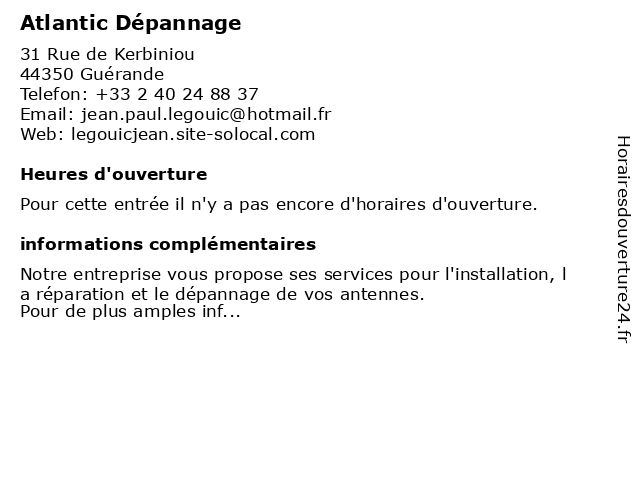 Atlantic Dépannage

31 Rue de Kerbiniou
44350 Guérande
Telefon: +33 2 40 24 88 37
Email: jean.paul.legouic@hotmail.fr
Web: legouicjean.site-solocal.com

Heures d'ouverture

Pour cette entrée il n'y a pas encore d'horaires d'ouverture.

informations complémentaires

Notre entreprise vous propose ses services pour l'installation, l a réparation et le dépannage de vos antennes.
Pour de plus amples inf...

Horairesdouverture24.fr